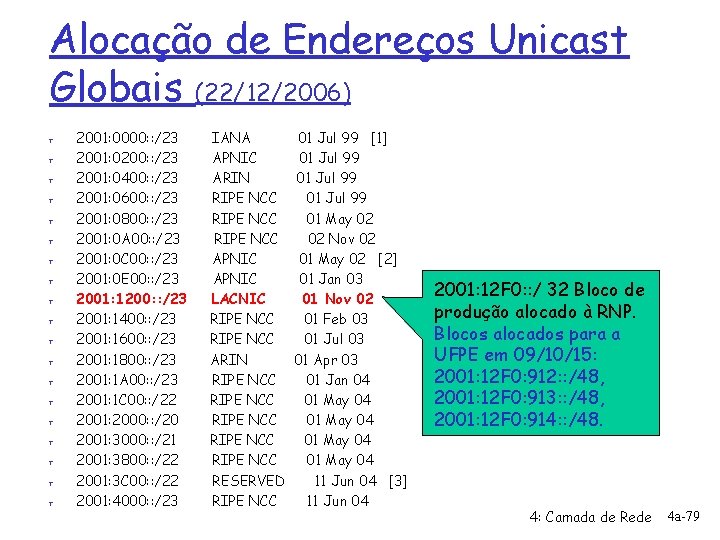 Alocação de Endereços Unicast Globais (22/12/2006)

2001:0000::/23 IANA 01 Jul 99 [1]
2001:0200::/23 APNIC 01 Jul 99
2001:0400::/23 ARIN 01 Jul 99
2001:0600::/23 RIPE NCC 01 Jul 99
2001:0800::/23 RIPE NCC 01 May 02
2001:0A00::/23 RIPE NCC 02 Nov 02
2001:0C00::/23 APNIC 01 May 02 [2]
2001:0E00::/23 APNIC 01 Jan 03
2001:1200::/23 LACNIC 01 Nov 02
2001:1400::/23 RIPE NCC 01 Feb 03
2001:1600::/23 RIPE NCC 01 Jul 03
2001:1800::/23 ARIN 01 Apr 03
2001:1A00::/23 RIPE NCC 01 Jan 04
2001:1C00::/22 RIPE NCC 01 May 04
2001:2000::/20 RIPE NCC 01 May 04
2001:3000::/21 RIPE NCC 01 May 04
2001:3800::/22 RIPE NCC 01 May 04
2001:3C00::/22 RESERVED 11 Jun 04 [3]
2001:4000::/23 RIPE NCC 11 Jun 04

2001:12F0::/ 32 Bloco de produção alocado à RNP. Blocos alocados para a UFPE em 09/10/15: 2001:12F0:912::/48, 2001:12F0:913::/48, 2001:12F0:914::/48.

4: Camada de Rede 4a-79